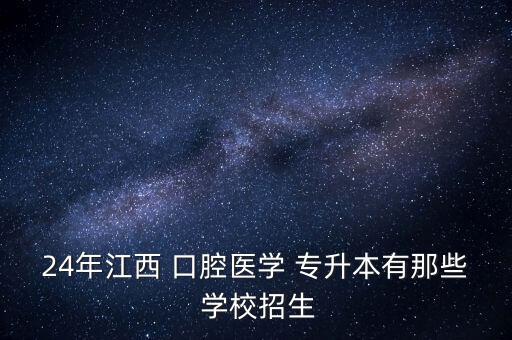 24年江西 口腔医学 专升本有那些学校招生